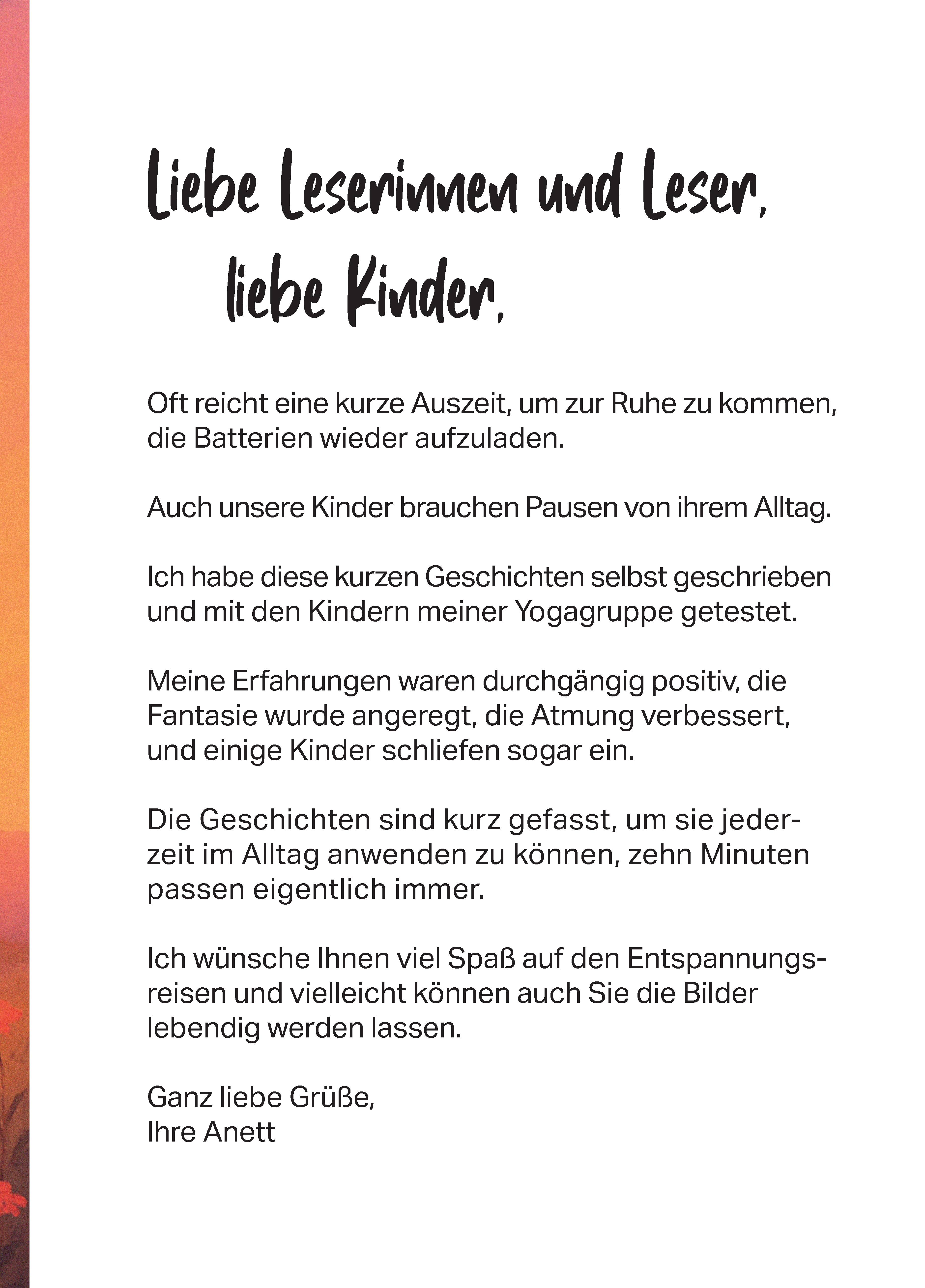 Liebe Leserinnen und Leser,
liebe Kinder,

Oft reicht eine kurze Auszeit, um zur Ruhe zu kommen, die Batterien wieder aufzuladen.

Auch unsere Kinder brauchen Pausen von ihrem Alltag.

Ich habe diese kurzen Geschichten selbst geschrieben und mit den Kindern meiner Yogagruppe getestet.

Meine Erfahrungen waren durchgängig positiv, die Fantasie wurde angeregt, die Atmung verbessert, und einige Kinder schliefen sogar ein.

Die Geschichten sind kurz gefasst, um sie jederzeit im Alltag anwenden zu können, zehn Minuten passen eigentlich immer.

Ich wünsche Ihnen viel Spaß auf den Entspannungsreisen und vielleicht können auch Sie die Bilder lebendig werden lassen.

Ganz liebe Grüße,
Ihre Anett